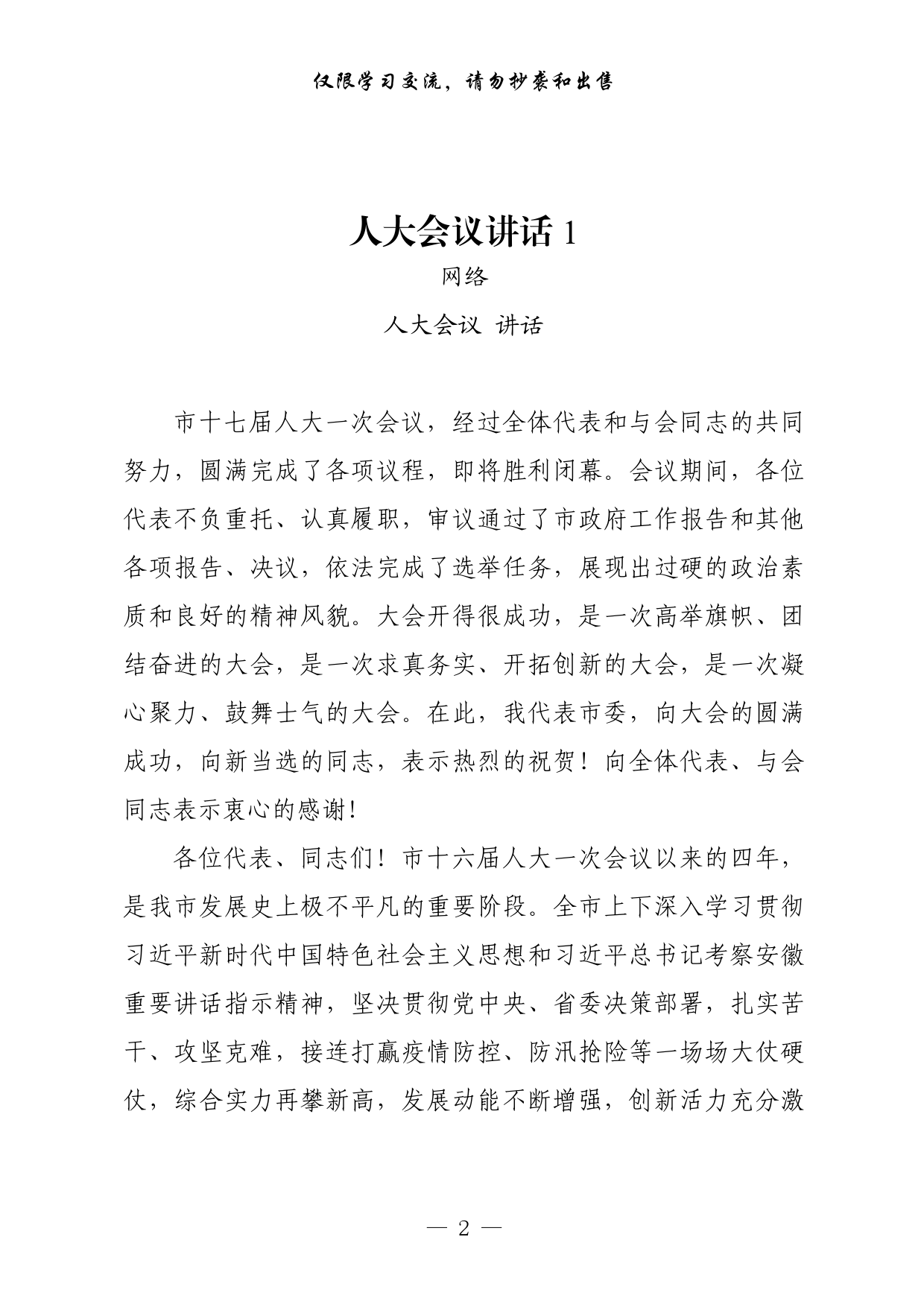 仅限学习交流，请勿抄袭和出售

人大会议讲话 1

网络

人大会议 讲话

市十七届人大一次会议，经过全体代表和与会同志的共同努力，圆满完成了各项议程，即将胜利闭幕。会议期间，各位代表不负重托、认真履职，审议通过了市政府工作报告和其他各项报告、决议，依法完成了选举任务，展现出过硬的政治素质和良好的精神风貌。大会开得很成功，是一次高举旗帜、团结奋进的大会，是一次求真务实、开拓创新的大会，是一次凝心聚力、鼓舞士气的大会。在此，我代表市委，向大会的圆满成功，向新当选的同志，表示热烈的祝贺！向全体代表、与会同志表示衷心的感谢！

各位代表、同志们！市十六届人大一次会议以来的四年，是我市发展史上极不平凡的重要阶段。全市上下深入学习贯彻习近平新时代中国特色社会主义思想和习近平总书记考察安徽重要讲话指示精神，坚决贯彻党中央、省委决策部署，扎实苦干、攻坚克难，接连打赢疫情防控、防汛抢险等一场场大仗硬仗，综合实力再攀新高，发展动能不断增强，创新活力充分激

— 2 —